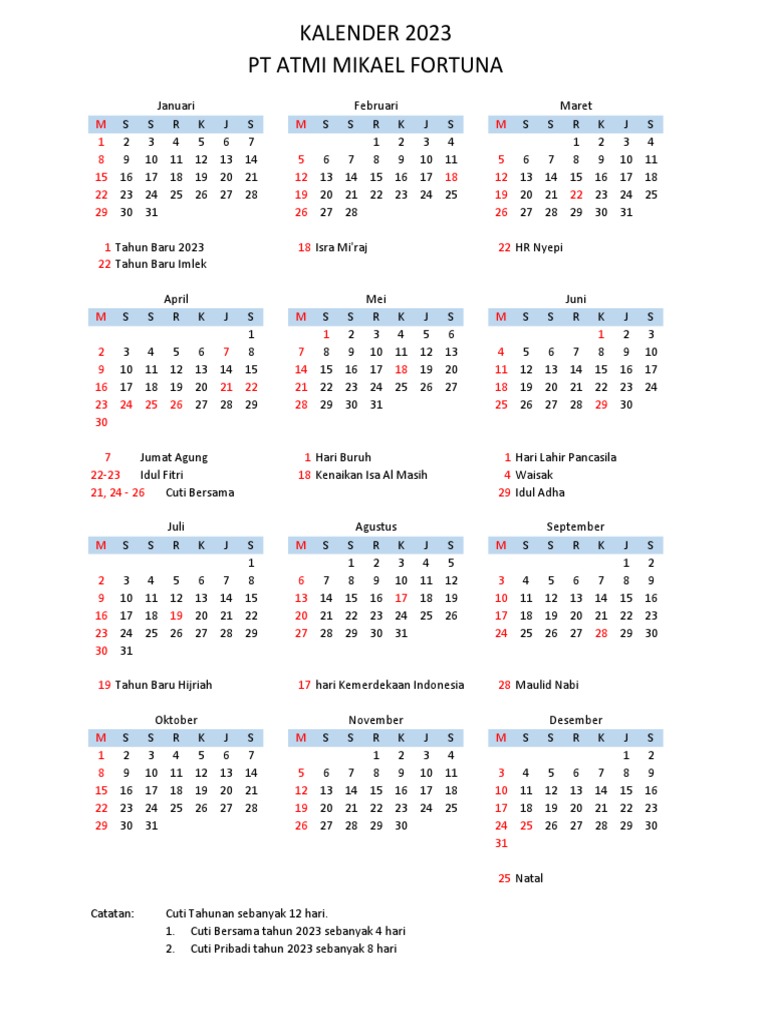 KALENDER 2023
PT ATMI MIKAEL FORTUNA

Januari

| M | S | S | R | K | J | S |
|---|---|---|---|---|---|---|
| 1 | 2 | 3 | 4 | 5 | 6 | 7 |
| 8 | 9 | 10 | 11 | 12 | 13 | 14 |
| 15 | 16 | 17 | 18 | 19 | 20 | 21 |
| 22 | 23 | 24 | 25 | 26 | 27 | 28 |
| 29 | 30 | 31 | | | | |

1 Tahun Baru 2023
22 Tahun Baru Imlek

Februari

| M | S | S | R | K | J | S |
|---|---|---|---|---|---|---|
| | | | 1 | 2 | 3 | 4 |
| 5 | 6 | 7 | 8 | 9 | 10 | 11 |
| 12 | 13 | 14 | 15 | 16 | 17 | 18 |
| 19 | 20 | 21 | 22 | 23 | 24 | 25 |
| 26 | 27 | 28 | | | | |

18 Isra Mi'raj

Maret

| M | S | S | R | K | J | S |
|---|---|---|---|---|---|---|
| | | | 1 | 2 | 3 | 4 |
| 5 | 6 | 7 | 8 | 9 | 10 | 11 |
| 12 | 13 | 14 | 15 | 16 | 17 | 18 |
| 19 | 20 | 21 | 22 | 23 | 24 | 25 |
| 26 | 27 | 28 | 29 | 30 | 31 | |

22 HR Nyepi

April

| M | S | S | R | K | J | S |
|---|---|---|---|---|---|---|
| | | | | | | 1 |
| 2 | 3 | 4 | 5 | 6 | 7 | 8 |
| 9 | 10 | 11 | 12 | 13 | 14 | 15 |
| 16 | 17 | 18 | 19 | 20 | 21 | 22 |
| 23 | 24 | 25 | 26 | 27 | 28 | 29 |
| 30 | | | | | | |

7 Jumat Agung
22-23 Idul Fitri
21, 24 - 26 Cuti Bersama

Mei

| M | S | S | R | K | J | S |
|---|---|---|---|---|---|---|
| | 1 | 2 | 3 | 4 | 5 | 6 |
| 7 | 8 | 9 | 10 | 11 | 12 | 13 |
| 14 | 15 | 16 | 17 | 18 | 19 | 20 |
| 21 | 22 | 23 | 24 | 25 | 26 | 27 |
| 28 | 29 | 30 | 31 | | | |

1 Hari Buruh
18 Kenaikan Isa Al Masih

Juni

| M | S | S | R | K | J | S |
|---|---|---|---|---|---|---|
| | | | | 1 | 2 | 3 |
| 4 | 5 | 6 | 7 | 8 | 9 | 10 |
| 11 | 12 | 13 | 14 | 15 | 16 | 17 |
| 18 | 19 | 20 | 21 | 22 | 23 | 24 |
| 25 | 26 | 27 | 28 | 29 | 30 | |

1 Hari Lahir Pancasila
4 Waisak
29 Idul Adha

Juli

| M | S | S | R | K | J | S |
|---|---|---|---|---|---|---|
| | | | | | | 1 |
| 2 | 3 | 4 | 5 | 6 | 7 | 8 |
| 9 | 10 | 11 | 12 | 13 | 14 | 15 |
| 16 | 17 | 18 | 19 | 20 | 21 | 22 |
| 23 | 24 | 25 | 26 | 27 | 28 | 29 |
| 30 | 31 | | | | | |

19 Tahun Baru Hijriah

Agustus

| M | S | S | R | K | J | S |
|---|---|---|---|---|---|---|
| | | 1 | 2 | 3 | 4 | 5 |
| 6 | 7 | 8 | 9 | 10 | 11 | 12 |
| 13 | 14 | 15 | 16 | 17 | 18 | 19 |
| 20 | 21 | 22 | 23 | 24 | 25 | 26 |
| 27 | 28 | 29 | 30 | 31 | | |

17 hari Kemerdekaan Indonesia

September

| M | S | S | R | K | J | S |
|---|---|---|---|---|---|---|
| | | | | | 1 | 2 |
| 3 | 4 | 5 | 6 | 7 | 8 | 9 |
| 10 | 11 | 12 | 13 | 14 | 15 | 16 |
| 17 | 18 | 19 | 20 | 21 | 22 | 23 |
| 24 | 25 | 26 | 27 | 28 | 29 | 30 |

28 Maulid Nabi

Oktober

| M | S | S | R | K | J | S |
|---|---|---|---|---|---|---|
| 1 | 2 | 3 | 4 | 5 | 6 | 7 |
| 8 | 9 | 10 | 11 | 12 | 13 | 14 |
| 15 | 16 | 17 | 18 | 19 | 20 | 21 |
| 22 | 23 | 24 | 25 | 26 | 27 | 28 |
| 29 | 30 | 31 | | | | |

November

| M | S | S | R | K | J | S |
|---|---|---|---|---|---|---|
| | | | 1 | 2 | 3 | 4 |
| 5 | 6 | 7 | 8 | 9 | 10 | 11 |
| 12 | 13 | 14 | 15 | 16 | 17 | 18 |
| 19 | 20 | 21 | 22 | 23 | 24 | 25 |
| 26 | 27 | 28 | 29 | 30 | | |

Desember

| M | S | S | R | K | J | S |
|---|---|---|---|---|---|---|
| | | | | | 1 | 2 |
| 3 | 4 | 5 | 6 | 7 | 8 | 9 |
| 10 | 11 | 12 | 13 | 14 | 15 | 16 |
| 17 | 18 | 19 | 20 | 21 | 22 | 23 |
| 24 | 25 | 26 | 27 | 28 | 29 | 30 |
| 31 | | | | | | |

25 Natal

Catatan: Cuti Tahunan sebanyak 12 hari.
1. Cuti Bersama tahun 2023 sebanyak 4 hari
2. Cuti Pribadi tahun 2023 sebanyak 8 hari